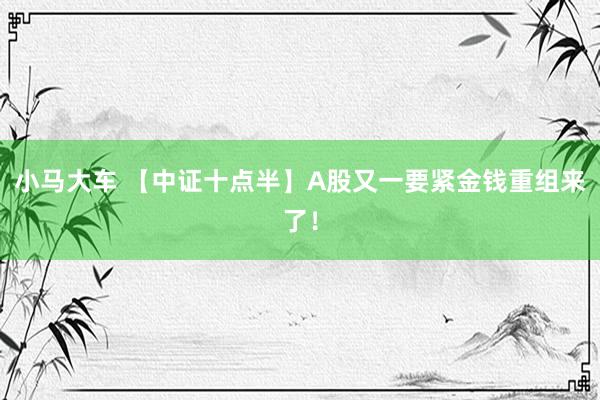 小马大车 【中证十点半】A股又一要紧金钱重组来了！